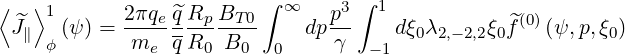 $\left\langle \widetilde{J}_{\parallel} \right\rangle_{\phi}^{1} (\psi) = \frac{2\pi q_e}{m_e} \frac{\widetilde{q}}{\overline{q}} \frac{R_p}{R_0} \frac{B_{T0}}{B_0} \int_0^{\infty} dp \frac{p^3}{\gamma} \int_{-1}^{1} d\xi_0 \lambda_{2,-2,2} \xi_0 \widetilde{f}^{(0)} (\psi, p, \xi_0)$